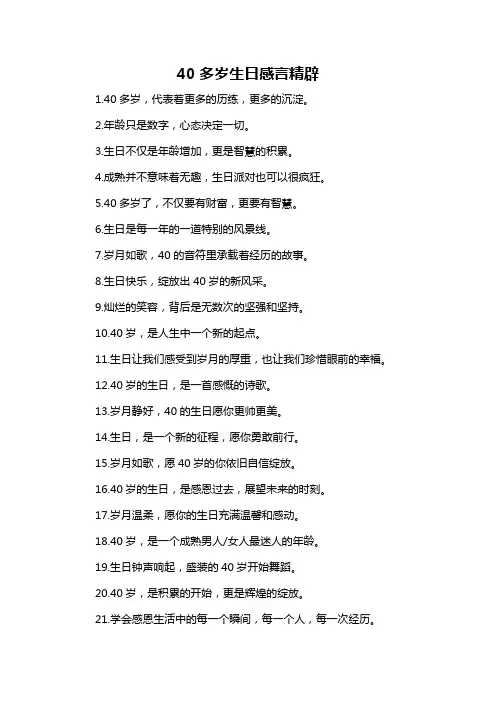 40 多岁生日感言精辟

1.40 多岁，代表着更多的历练，更多的沉淀。

2.年龄只是数字，心态决定一切。

3.生日不仅是年龄增加，更是智慧的积累。

4.成熟并不意味着无趣，生日派对也可以很疯狂。

5.40 多岁了，不仅要有财富，更要有智慧。

6.生日是每一年的一道特别的风景线。

7.岁月如歌，40 的音符里承载着经历的故事。

8.生日快乐，绽放出 40 岁的新风采。

9.灿烂的笑容，背后是无数次的坚强和坚持。

10.40 岁，是人生中一个新的起点。

11.生日让我们感受到岁月的厚重，也让我们珍惜眼前的幸福。

12.40 岁的生日，是一首感慨的诗歌。

13.岁月静好，40 的生日愿你更帅更美。

14.生日，是一个新的征程，愿你勇敢前行。

15.岁月如歌，愿 40 岁的你依旧自信绽放。

16.40 岁的生日，是感恩过去，展望未来的时刻。

17.岁月温柔，愿你的生日充满温馨和感动。

18.40 岁，是一个成熟男人/女人最迷人的年龄。

19.生日钟声响起，盛装的 40 岁开始舞蹈。

20.40 岁，是积累的开始，更是辉煌的绽放。

21.学会感恩生活中的每一个瞬间，每一个人，每一次经历。